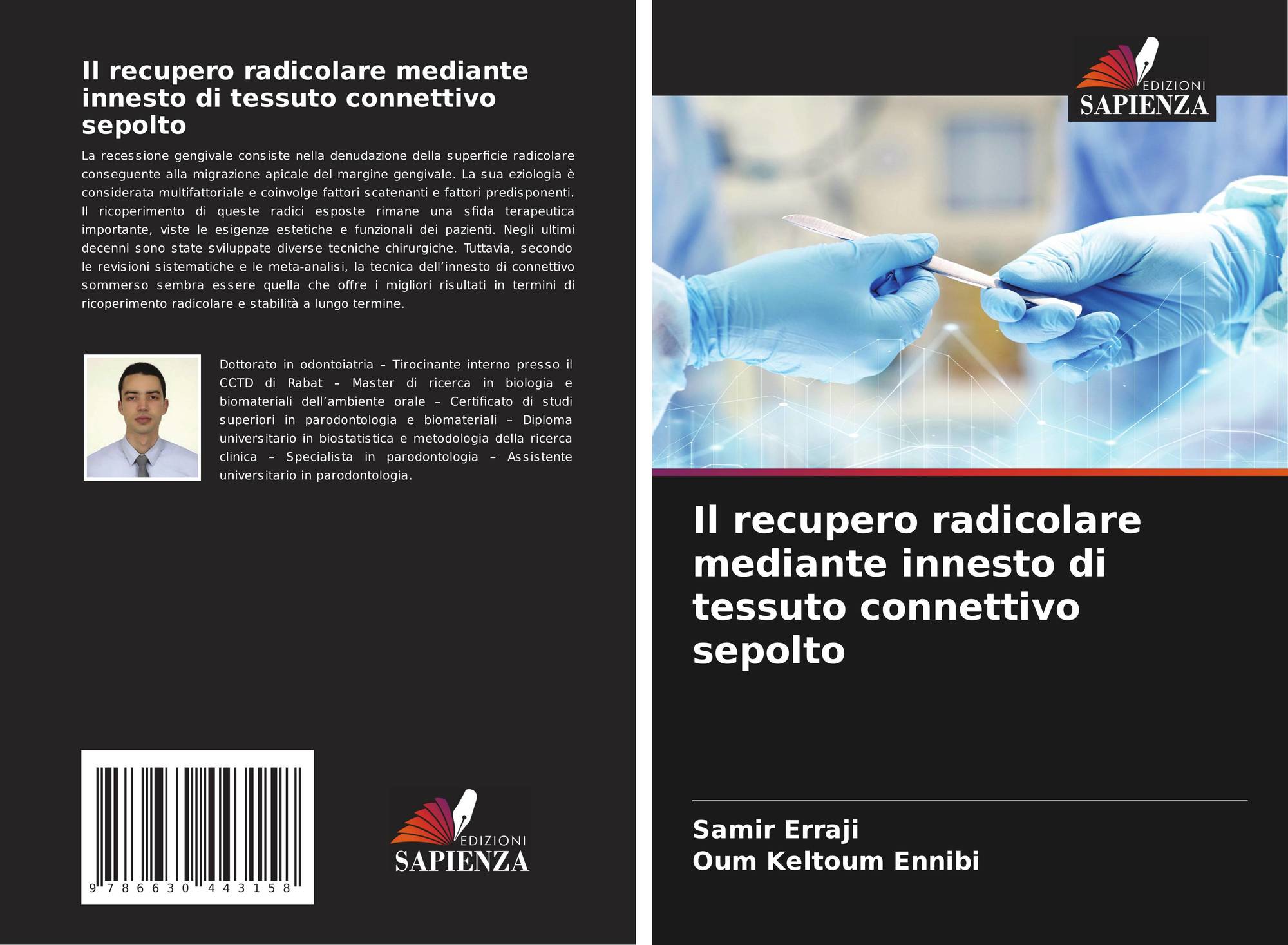 Il recupero radicolare mediante innesto di tessuto connettivo sepolto

La recessione gengivale consiste nella denudazione della superficie radicolare conseguente alla migrazione apicale del margine gengivale. La sua eziologia è considerata multifattoriale e coinvolge fattori scatenanti e fattori predisponenti. Il ricoperimento di queste radici esposte rimane una sfida terapeutica importante, viste le esigenze estetiche e funzionali dei pazienti. Negli ultimi decenni sono state sviluppate diverse tecniche chirurgiche. Tuttavia, secondo le revisioni sistematiche e le meta-analisi, la tecnica dell'innesto di connettivo sommerso sembra essere quella che offre i migliori risultati in termini di ricoperimento radicolare e stabilità a lungo termine.

Dottorato in odontoiatria – Tirocinante interno presso il CCTD di Rabat – Master di ricerca in biologia e biomateriali dell'ambiente orale – Certificato di studi superiori in parodontologia e biomateriali – Diploma universitario in biostatistica e metodologia della ricerca clinica – Specialista in parodontologia – Assistente universitario in parodontologia.

9 786630 443158

EDIZIONI
SAPIENZA

EDIZIONI
SAPIENZA

Il recupero radicolare mediante innesto di tessuto connettivo sepolto

Samir Erraji
Oum Keltoum Ennibi